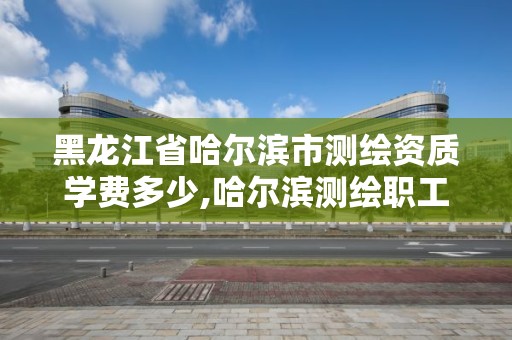 黑龙江省哈尔滨市测绘资质学费多少,哈尔滨测绘职工